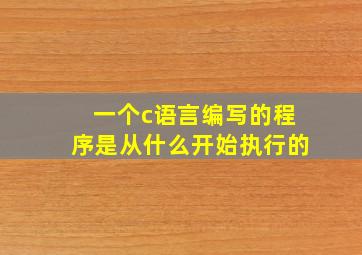 一个c语言编写的程序是从什么开始执行的